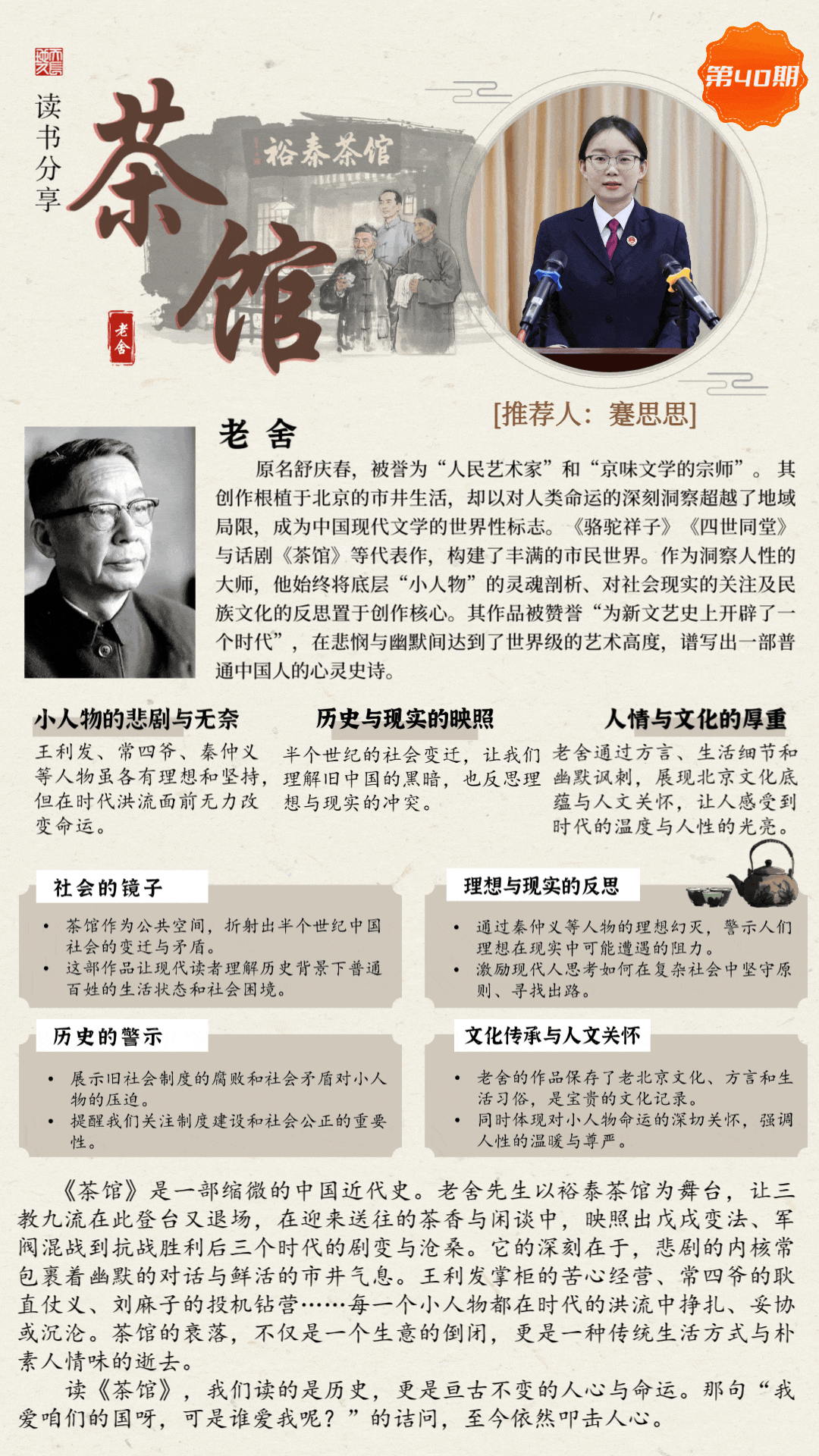 读书分享

茶馆

裕泰茶馆

老舍

第40期

[推荐人：蹇思思]

老 舍

原名舒庆春，被誉为“人民艺术家”和“京味文学的宗师”。其创作根植于北京的市井生活，却以对人类命运的深刻洞察超越了地域局限，成为中国现代文学的世界性标志。《骆驼祥子》《四世同堂》与话剧《茶馆》等代表作，构建了丰满的市民世界。作为洞察人性的大师，他始终将底层“小人物”的灵魂剖析、对社会现实的关注及民族文化的反思置于创作核心。其作品被赞誉“为新文艺史上开辟了一个时代”，在悲悯与幽默间达到了世界级的艺术高度，谱写出一部普通中国人的心灵史诗。

小人物的悲剧与无奈

王利发、常四爷、秦仲义等人物虽各有理想和坚持，但在时代洪流面前无力改变命运。

历史与现实的映照

半个世纪的社会变迁，让我们理解旧中国的黑暗，也反思理想与现实的冲突。

人情与文化的厚重

老舍通过方言、生活细节和幽默讽刺，展现北京文化底蕴与人文关怀，让人感受到时代的温度与人性的光亮。

社会的镜子

• 茶馆作为公共空间，折射出半个世纪中国社会的变迁与矛盾。
• 这部作品让现代读者理解历史背景下普通百姓的生活状态和社会困境。

理想与现实的反思

• 通过秦仲义等人物的理想幻灭，警示人们理想在现实中可能遭遇的阻力。
• 激励现代人思考如何在复杂社会中坚守原则、寻找出路。

历史的警示

• 展示旧社会制度的腐败和社会矛盾对小人物的压迫。
• 提醒我们关注制度建设和社会公正的重要性。

文化传承与人文关怀

• 老舍的作品保存了老北京文化、方言和生活习俗，是宝贵的文化记录。
• 同时体现对小人物命运的深切关怀，强调人性的温暖与尊严。

《茶馆》是一部缩微的中国近代史。老舍先生以裕泰茶馆为舞台，让三教九流在此登台又退场，在迎来送往的茶香与闲谈中，映照出戊戌变法、军阀混战到抗战胜利后三个时代的剧变与沧桑。它的深刻在于，悲剧的内核常包裹着幽默的对话与鲜活的市井气息。王利发掌柜的苦心经营、常四爷的耿直仗义、刘麻子的投机钻营……每一个小人物都在时代的洪流中挣扎、妥协或沉沦。茶馆的衰落，不仅是一个生意的倒闭，更是一种传统生活方式与朴素人情味的逝去。

读《茶馆》，我们读的是历史，更是亘古不变的人心与命运。那句“我爱咱们的国呀，可是谁爱我呢？”的诘问，至今依然叩击人心。